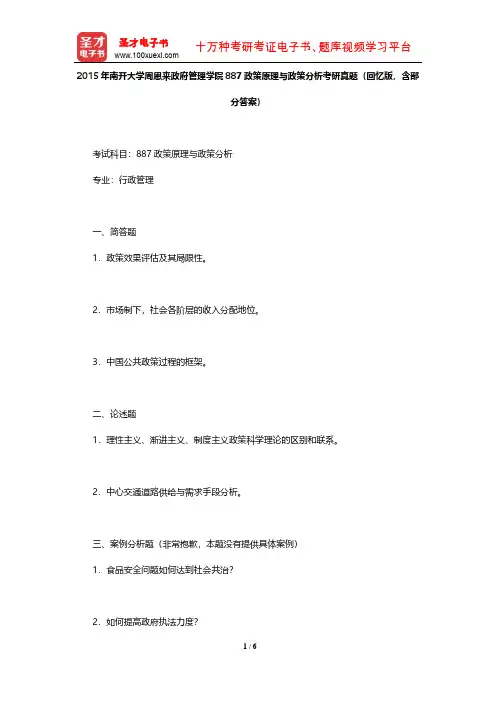 圣才电子书
圣才电子书
www.100xuexi.com
十万种考研考证电子书、题库视频学习平台

2015年南开大学周恩来政府管理学院887政策原理与政策分析考研真题（回忆版，含部分答案）

考试科目：887政策原理与政策分析

专业：行政管理

一、简答题

1．政策效果评估及其局限性。

2．市场制下，社会各阶层的收入分配地位。

3．中国公共政策过程的框架。

二、论述题

1．理性主义、渐进主义、制度主义政策科学理论的区别和联系。

2．中心交通道路供给与需求手段分析。

三、案例分析题（非常抱歉，本题没有提供具体案例）

1．食品安全问题如何达到社会共治？

2．如何提高政府执法力度？

1 / 6